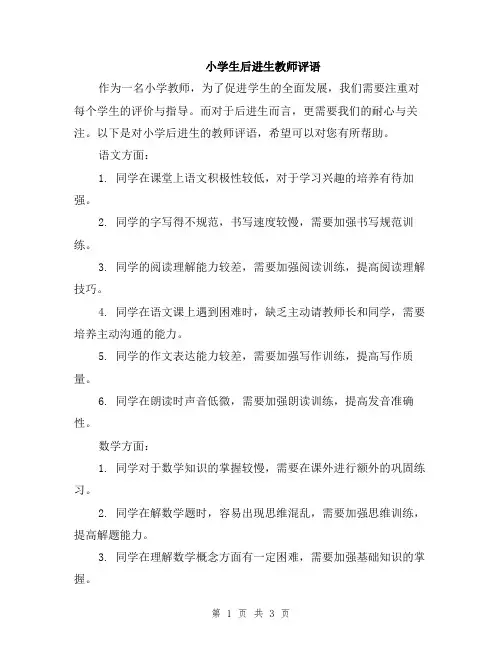 小学生后进生教师评语

作为一名小学教师，为了促进学生的全面发展，我们需要注重对每个学生的评价与指导。而对于后进生而言，更需要我们的耐心与关注。以下是对小学后进生的教师评语，希望可以对您有所帮助。

语文方面：

1. 同学在课堂上语文积极性较低，对于学习兴趣的培养有待加强。

2. 同学的字写得不规范，书写速度较慢，需要加强书写规范训练。

3. 同学的阅读理解能力较差，需要加强阅读训练，提高阅读理解技巧。

4. 同学在语文课上遇到困难时，缺乏主动请教师长和同学，需要培养主动沟通的能力。

5. 同学的作文表达能力较差，需要加强写作训练，提高写作质量。

6. 同学在朗读时声音低微，需要加强朗读训练，提高发音准确性。

数学方面：

1. 同学对于数学知识的掌握较慢，需要在课外进行额外的巩固练习。

2. 同学在解数学题时，容易出现思维混乱，需要加强思维训练，提高解题能力。

3. 同学在理解数学概念方面有一定困难，需要加强基础知识的掌握。

第 1 页 共 3 页